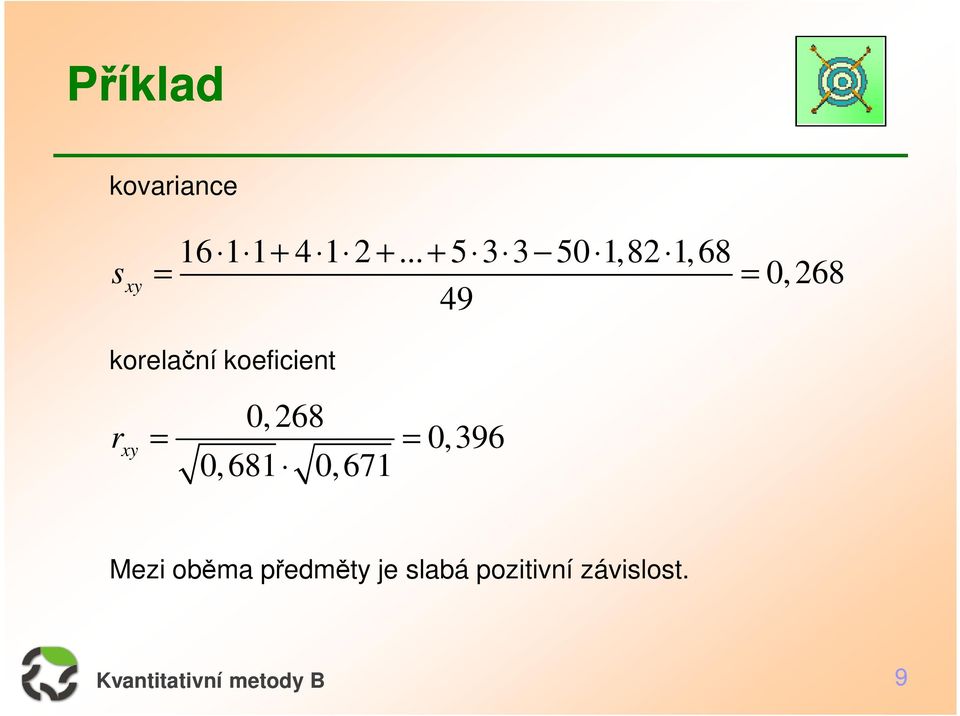 Příklad

kovariance

$s_{xy} = \frac{16 \cdot 1 \cdot 1 + 4 \cdot 1 \cdot 2 + ... + 5 \cdot 3 \cdot 3 - 50 \cdot 1,82 \cdot 1,68}{49} = 0,268$

korelační koeficient

$r_{xy} = \frac{0,268}{\sqrt{0,681} \cdot \sqrt{0,671}} = 0,396$

Mezi oběma předměty je slabá pozitivní závislost.

Kvantitativní metody B

9